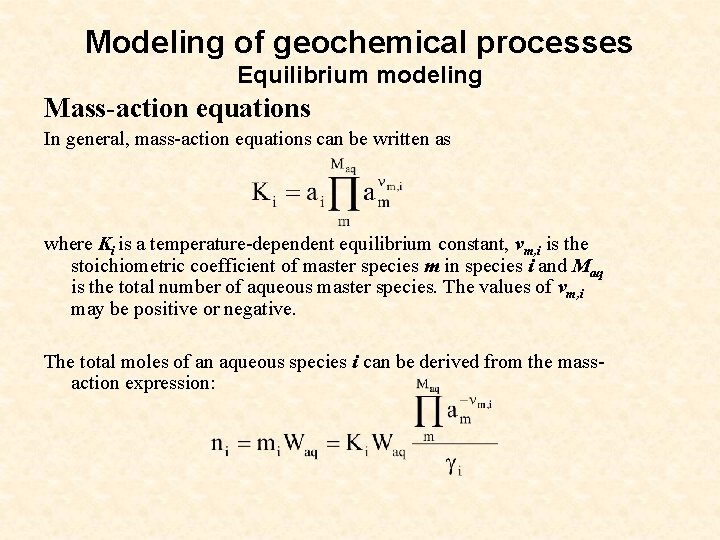 Modeling of geochemical processes
Equilibrium modeling

Mass-action equations

In general, mass-action equations can be written as

$K_i = a_i \prod_{m}^{M_{aq}} a_m^{\nu_{m,i}}$

where $K_i$ is a temperature-dependent equilibrium constant, $\nu_{m,i}$ is the stoichiometric coefficient of master species $m$ in species $i$ and $M_{aq}$ is the total number of aqueous master species. The values of $\nu_{m,i}$ may be positive or negative.

The total moles of an aqueous species $i$ can be derived from the mass-action expression:

$n_i = m_i W_{aq} = K_i W_{aq} \frac{\prod_{m}^{M_{aq}} a_m^{-\nu_{m,i}}}{\gamma_i}$